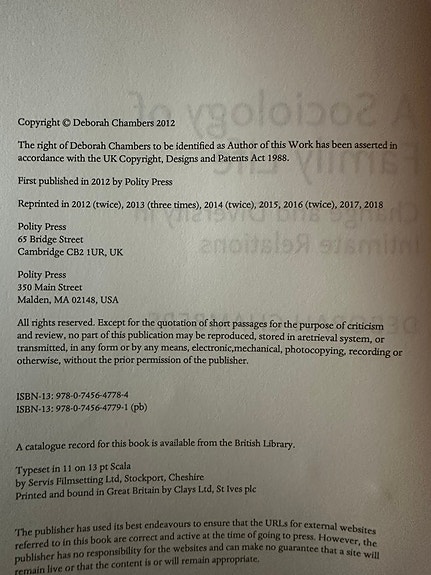 Copyright © Deborah Chambers 2012

The right of Deborah Chambers to be identified as Author of this Work has been asserted in accordance with the UK Copyright, Designs and Patents Act 1988.

First published in 2012 by Polity Press

Reprinted in 2012 (twice), 2013 (three times), 2014 (twice), 2015, 2016 (twice), 2017, 2018

Polity Press
65 Bridge Street
Cambridge CB2 1UR, UK

Polity Press
350 Main Street
Malden, MA 02148, USA

All rights reserved. Except for the quotation of short passages for the purpose of criticism and review, no part of this publication may be reproduced, stored in aretrieval system, or transmitted, in any form or by any means, electronic,mechanical, photocopying, recording or otherwise, without the prior permission of the publisher.

ISBN-13: 978-0-7456-4778-4
ISBN-13: 978-0-7456-4779-1 (pb)

A catalogue record for this book is available from the British Library.

Typeset in 11 on 13 pt Scala
by Servis Filmsetting Ltd, Stockport, Cheshire
Printed and bound in Great Britain by Clays Ltd, St Ives plc

The publisher has used its best endeavours to ensure that the URLs for external websites referred to in this book are correct and active at the time of going to press. However, the publisher has no responsibility for the websites and can make no guarantee that a site will remain live or that the content is or will remain appropriate.